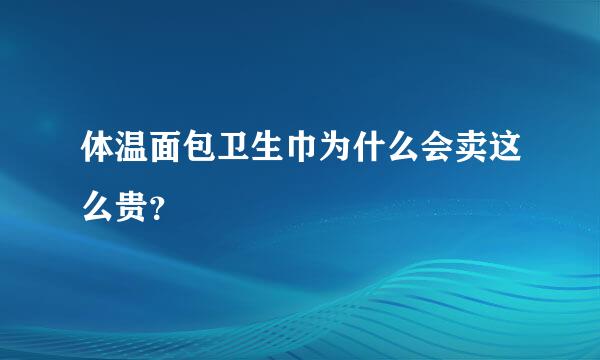 体温面包卫生巾为什么会卖这么贵?